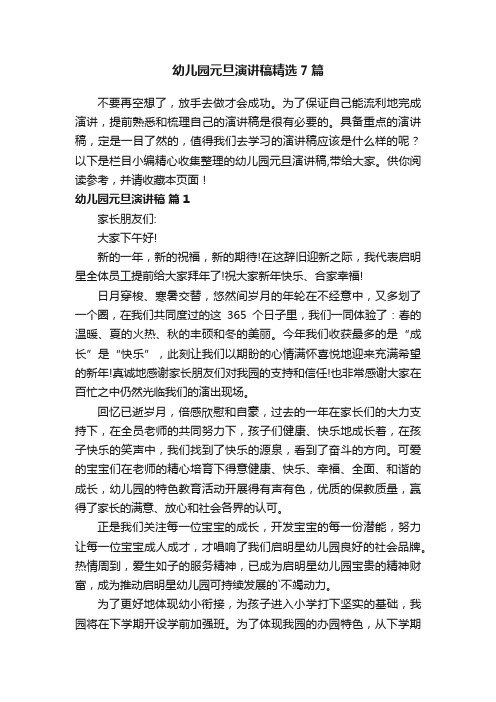 幼儿园元旦演讲稿精选7篇

不要再空想了，放手去做才会成功。为了保证自己能流利地完成演讲，提前熟悉和梳理自己的演讲稿是很有必要的。具备重点的演讲稿，定是一目了然的，值得我们去学习的演讲稿应该是什么样的呢？以下是栏目小编精心收集整理的幼儿园元旦演讲稿,带给大家。供你阅读参考，并请收藏本页面！

幼儿园元旦演讲稿 篇1

家长朋友们:

大家下午好!

新的一年，新的祝福，新的期待!在这辞旧迎新之际，我代表启明星全体员工提前给大家拜年了!祝大家新年快乐、合家幸福!

日月穿梭、寒暑交替，悠然间岁月的年轮在不经意中，又多划了一个圈，在我们共同度过的这 365 个日子里，我们一同体验了：春的温暖、夏的火热、秋的丰硕和冬的美丽。今年我们收获最多的是“成长”是“快乐”，此刻让我们以期盼的心情满怀喜悦地迎来充满希望的新年!真诚地感谢家长朋友们对我园的支持和信任!也非常感谢大家在百忙之中仍然光临我们的演出现场。

回忆已逝岁月，倍感欣慰和自豪，过去的一年在家长们的大力支持下，在全员老师的共同努力下，孩子们健康、快乐地成长着，在孩子快乐的笑声中，我们找到了快乐的源泉，看到了奋斗的方向。可爱的宝宝们在老师的精心培育下得意健康、快乐、幸福、全面、和谐的成长，幼儿园的特色教育活动开展得有声有色，优质的保教质量，赢得了家长的满意、放心和社会各界的认可。

正是我们关注每一位宝宝的成长，开发宝宝的每一份潜能，努力让每一位宝宝成人成才，才唱响了我们启明星幼儿园良好的社会品牌。热情周到，爱生如子的服务精神，已成为启明星幼儿园宝贵的精神财富，成为推动启明星幼儿园可持续发展的`不竭动力。

为了更好地体现幼小衔接，为孩子进入小学打下坚实的基础，我园将在下学期开设学前加强班。为了体现我园的办园特色，从下学期